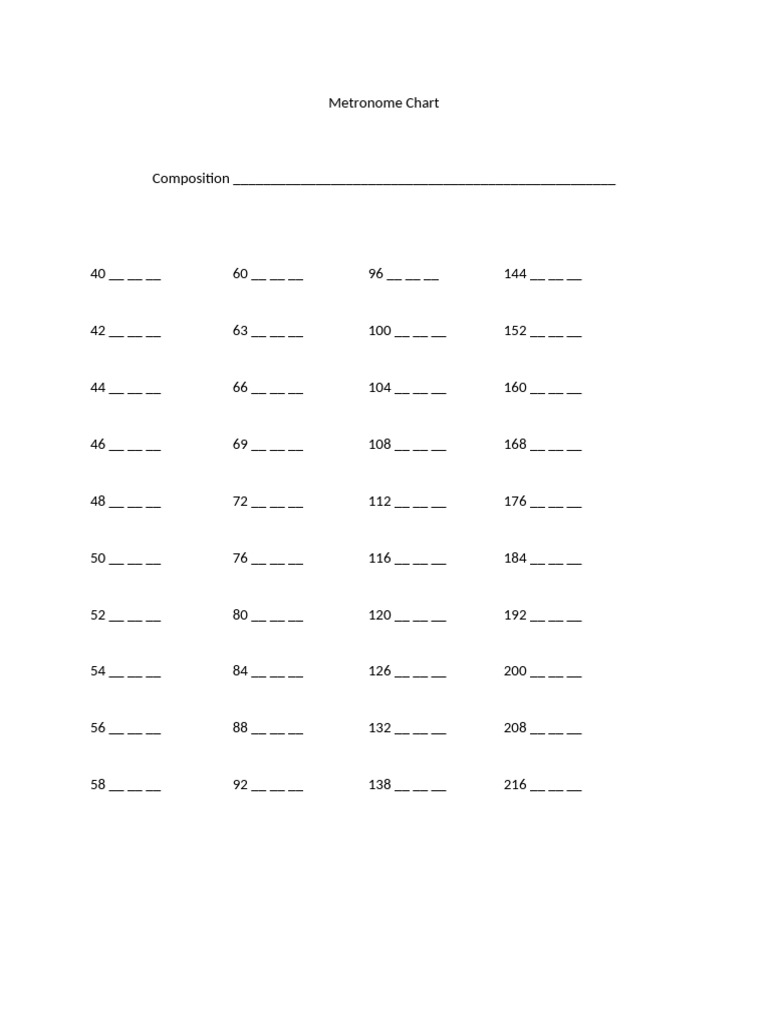 Metronome Chart

Composition ____

40 ____ ____ ____

42 ____ ____ ____

44 ____ ____ ____

46 ____ ____ ____

48 ____ ____ ____

50 ____ ____ ____

52 ____ ____ ____

54 ____ ____ ____

56 ____ ____ ____

58 ____ ____ ____

60 ____ ____ ____

63 ____ ____ ____

66 ____ ____ ____

69 ____ ____ ____

72 ____ ____ ____

76 ____ ____ ____

80 ____ ____ ____

84 ____ ____ ____

88 ____ ____ ____

92 ____ ____ ____

96 ____ ____ ____

100 ____ ____ ____

104 ____ ____ ____

108 ____ ____ ____

112 ____ ____ ____

116 ____ ____ ____

120 ____ ____ ____

126 ____ ____ ____

132 ____ ____ ____

138 ____ ____ ____

144 ____ ____ ____

152 ____ ____ ____

160 ____ ____ ____

168 ____ ____ ____

176 ____ ____ ____

184 ____ ____ ____

192 ____ ____ ____

200 ____ ____ ____

208 ____ ____ ____

216 ____ ____ ____